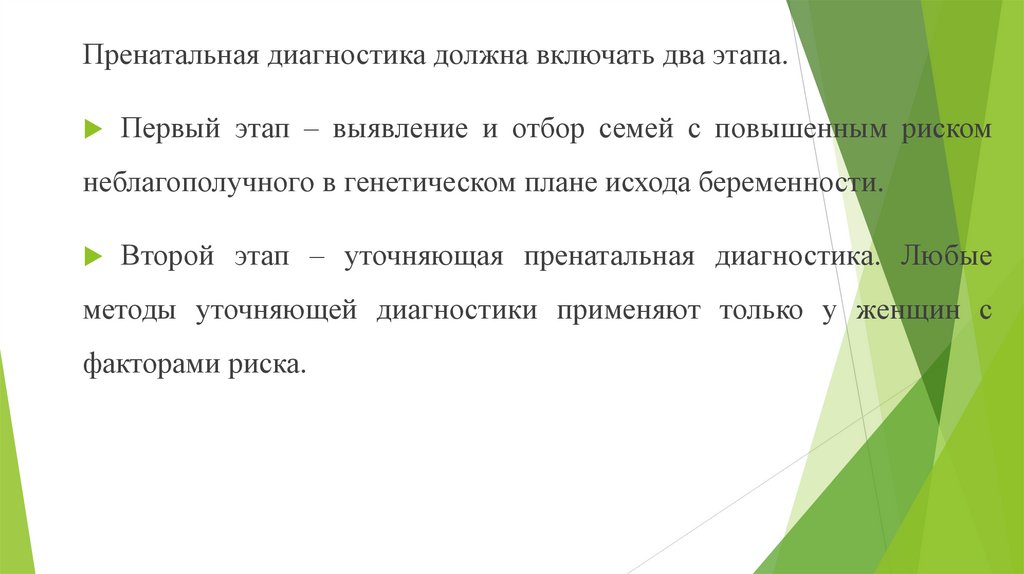 Пренатальная диагностика должна включать два этапа.

Первый этап – выявление и отбор семей с повышенным риском неблагополучного в генетическом плане исхода беременности.

Второй этап – уточняющая пренатальная диагностика. Любые методы уточняющей диагностики применяют только у женщин с факторами риска.